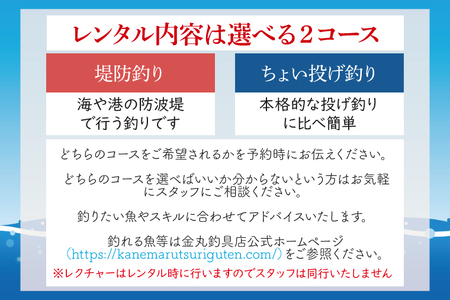 レンタル内容は選べる2コース

堤防釣り

海や港の防波堤で行う釣りです

ちょい投げ釣り

本格的な投げ釣りに比べ簡単

どちらのコースをご希望されるかを予約時にお伝えください。

どちらのコースを選べばいいか分からないという方はお気軽にスタッフにご相談ください。

釣りたい魚やスキルに合わせてアドバイスいたします。

釣れる魚等は金丸釣具店公式ホームページ（https://kanemarutsuriguten.com/）をご参照ください。

※レクチャーはレンタル時に行いますのでスタッフは同行いたしません